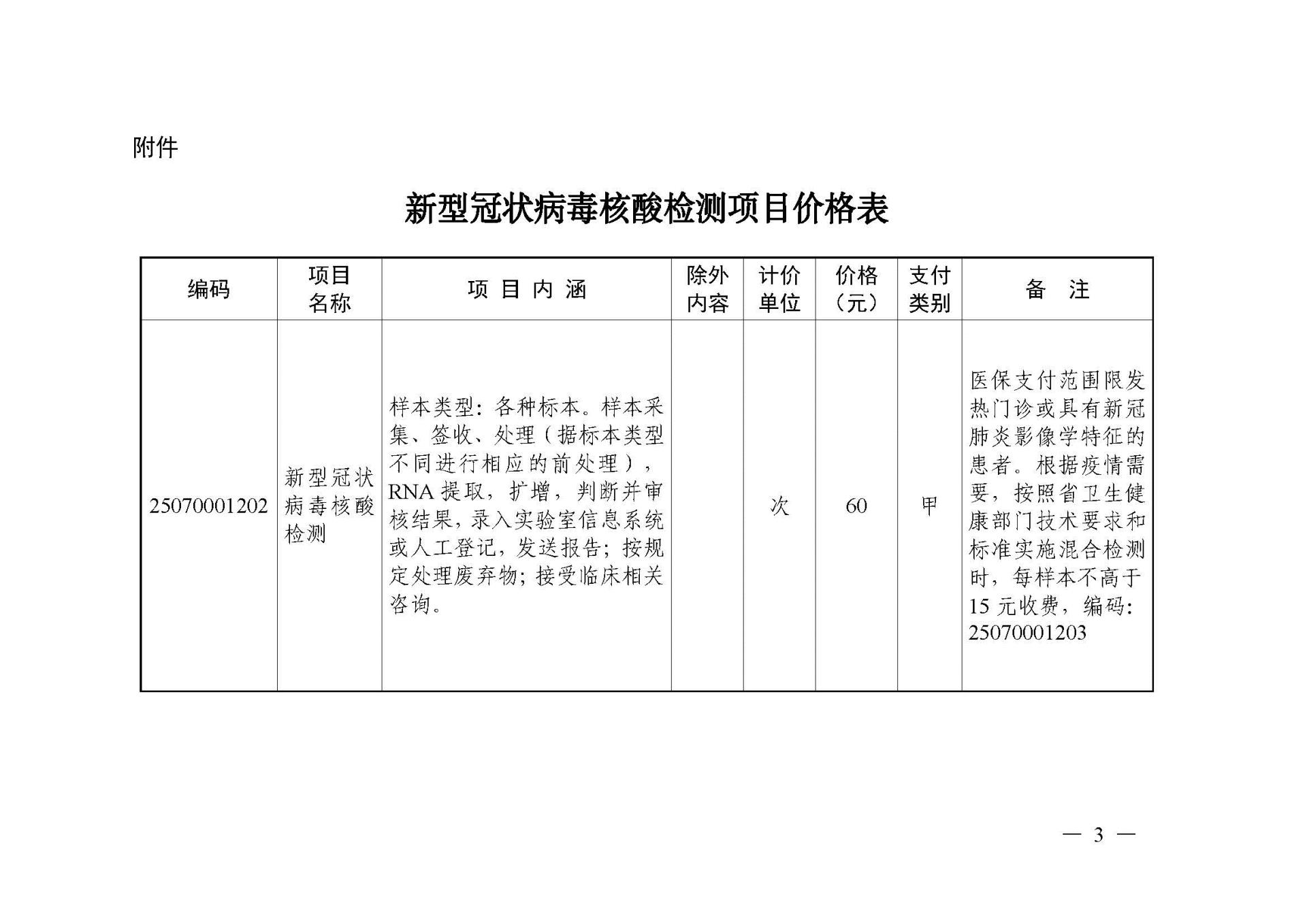 附件

新型冠状病毒核酸检测项目价格表

| 编码 | 项目名称 | 项 目 内 涵 | 除外内容 | 计价单位 | 价格（元） | 支付类别 | 备 注 |
|---|---|---|---|---|---|---|---|
| 25070001202 | 新型冠状病毒核酸检测 | 样本类型：各种标本。样本采集、签收、处理（据标本类型不同进行相应的前处理），RNA 提取，扩增，判断并审核结果，录入实验室信息系统或人工登记，发送报告；按规定处理废弃物；接受临床相关咨询。 |  | 次 | 60 | 甲 | 医保支付范围限发热门诊或具有新冠肺炎影像学特征的患者。根据疫情需要，按照省卫生健康部门技术要求和标准实施混合检测时，每样本不高于 15 元收费，编码：25070001203 |

— 3 —